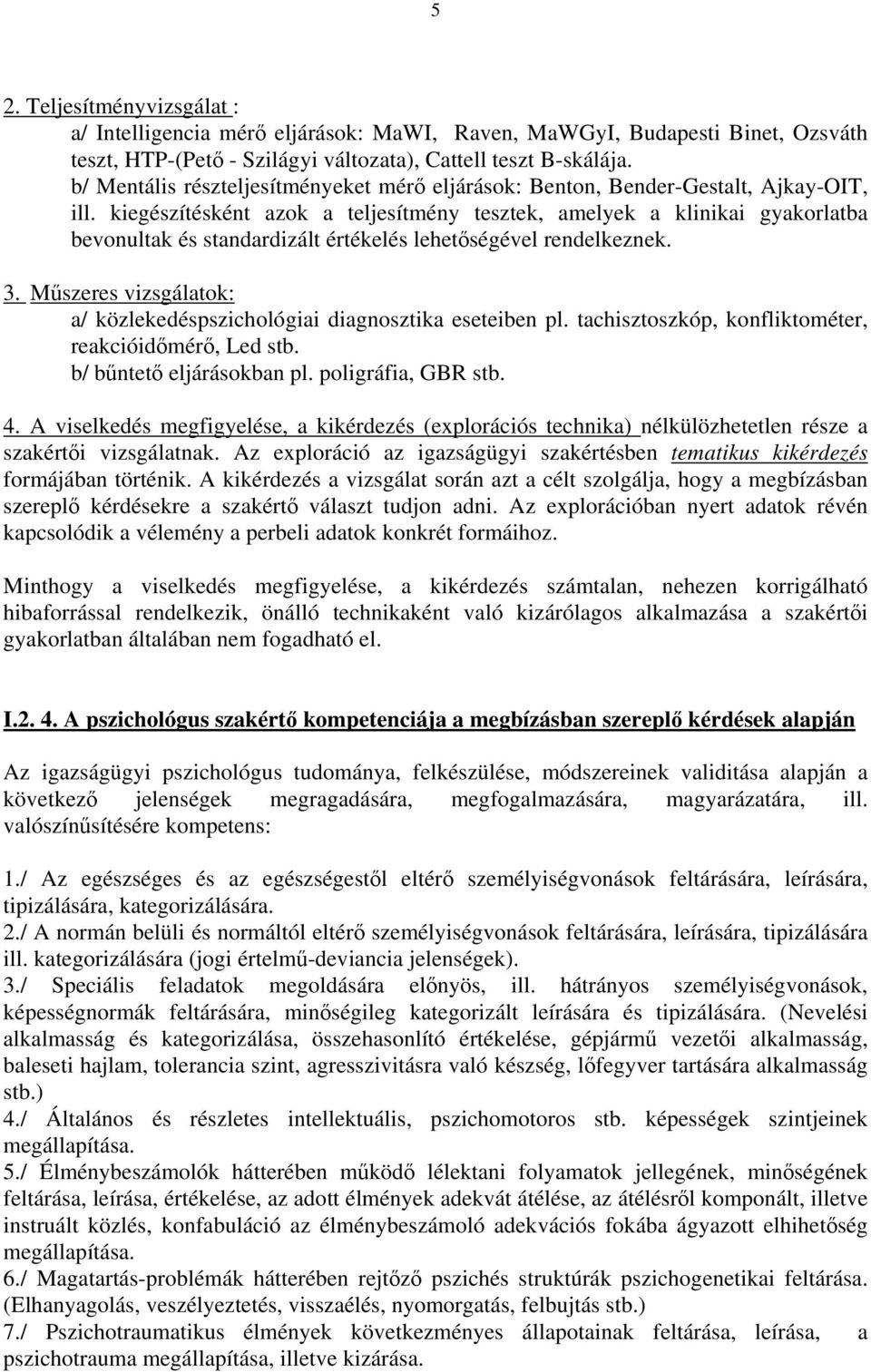 5

2. Teljesítményvizsgálat :
a/ Intelligencia mérő eljárások: MaWI, Raven, MaWGyI, Budapesti Binet, Ozsváth teszt, HTP-(Pető - Szilágyi változata), Cattell teszt B-skálája.
b/ Mentális részteljesítményeket mérő eljárások: Benton, Bender-Gestalt, Ajkay-OIT, ill. kiegészítésként azok a teljesítmény tesztek, amelyek a klinikai gyakorlatba bevonultak és standardizált értékelés lehetőségével rendelkeznek.

3. Műszeres vizsgálatok:
a/ közlekedéspszichológiai diagnosztika eseteiben pl. tachisztoszkóp, konfliktométer, reakcióidőmérő, Led stb.
b/ bűntető eljárásokban pl. poligráfia, GBR stb.

4. A viselkedés megfigyelése, a kikérdezés (explorációs technika) nélkülözhetetlen része a szakértői vizsgálatnak. Az exploráció az igazságügyi szakértésben tematikus kikérdezés formájában történik. A kikérdezés a vizsgálat során azt a célt szolgálja, hogy a megbízásban szereplő kérdésekre a szakértő választ tudjon adni. Az explorációban nyert adatok révén kapcsolódik a vélemény a perbeli adatok konkrét formáihoz.

Minthogy a viselkedés megfigyelése, a kikérdezés számtalan, nehezen korrigálható hibaforrással rendelkezik, önálló technikaként való kizárólagos alkalmazása a szakértői gyakorlatban általában nem fogadható el.

I.2. 4. A pszichológus szakértő kompetenciája a megbízásban szereplő kérdések alapján

Az igazságügyi pszichológus tudománya, felkészülése, módszereinek validitása alapján a következő jelenségek megragadására, megfogalmazására, magyarázatára, ill. valószínűsítésére kompetens:

1./ Az egészséges és az egészségestől eltérő személyiségvonások feltárására, leírására, tipizálására, kategorizálására.
2./ A normán belüli és normáltól eltérő személyiségvonások feltárására, leírására, tipizálására ill. kategorizálására (jogi értelmű-deviancia jelenségek).
3./ Speciális feladatok megoldására előnyös, ill. hátrányos személyiségvonások, képességnormák feltárására, minőségileg kategorizált leírására és tipizálására. (Nevelési alkalmasság és kategorizálása, összehasonlító értékelése, gépjármű vezetői alkalmasság, baleseti hajlam, tolerancia szint, agresszivitásra való készség, lőfegyver tartására alkalmasság stb.)
4./ Általános és részletes intellektuális, pszichomotoros stb. képességek szintjeinek megállapítása.
5./ Élménybeszámolók hátterében működő lélektani folyamatok jellegének, minőségének feltárása, leírása, értékelése, az adott élmények adekvát átélése, az átélésről komponált, illetve instruált közlés, konfabuláció az élménybeszámoló adekvációs fokába ágyazott elhihetőség megállapítása.
6./ Magatartás-problémák hátterében rejtőző pszichés struktúrák pszichogenetikai feltárása. (Elhanyagolás, veszélyeztetés, visszaélés, nyomorgatás, felbujtás stb.)
7./ Pszichotraumatikus élmények következményes állapotainak feltárása, leírása, a pszichotrauma megállapítása, illetve kizárása.